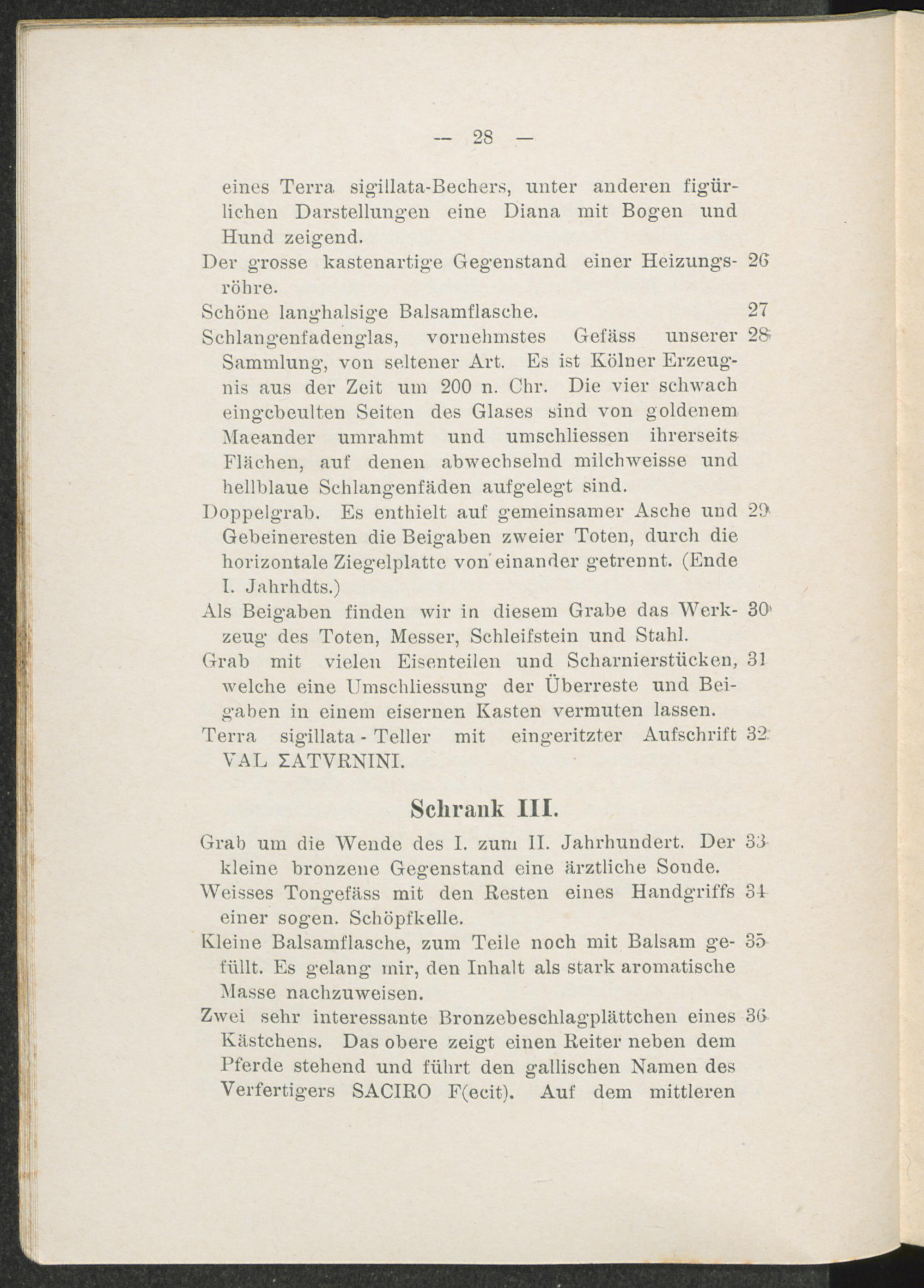 — 28 —

eines Terra sigillata-Bechers, unter anderen figürlichen Darstellungen eine Diana mit Bogen und Hund zeigend.

Der grosse kastenartige Gegenstand einer Heizungsröhre. 26

Schöne langhalsige Balsamflasche. 27

Schlangenfadenglas, vornehmstes Gefäss unserer Sammlung, von seltener Art. Es ist Kölner Erzeugnis aus der Zeit um 200 n. Chr. Die vier schwach eingebeulten Seiten des Glases sind von goldenem Maeander umrahmt und umschliessen ihrerseits Flächen, auf denen abwechselnd milchweisse und hellblaue Schlangenfäden aufgelegt sind. 28

Doppelgrab. Es enthielt auf gemeinsamer Asche und Gebeineresten die Beigaben zweier Toten, durch die horizontale Ziegelplatte von einander getrennt. (Ende I. Jahrhdts.) 29

Als Beigaben finden wir in diesem Grabe das Werkzeug des Toten, Messer, Schleifstein und Stahl. 30

Grab mit vielen Eisenteilen und Scharnierstücken, welche eine Umschliessung der Überreste und Beigaben in einem eisernen Kasten vermuten lassen. 31

Terra sigillata - Teller mit eingeritzter Aufschrift VAL ΣATVRNINI. 32

Schrank III.

Grab um die Wende des I. zum II. Jahrhundert. Der kleine bronzene Gegenstand eine ärztliche Sonde. 33

Weisses Tongefäss mit den Resten eines Handgriffs einer sogen. Schöpfkelle. 34

Kleine Balsamflasche, zum Teile noch mit Balsam gefüllt. Es gelang mir, den Inhalt als stark aromatische Masse nachzuweisen. 35

Zwei sehr interessante Bronzebeschlagplättchen eines Kästchens. Das obere zeigt einen Reiter neben dem Pferde stehend und führt den gallischen Namen des Verfertigers SACIRO F(ecit). Auf dem mittleren 36